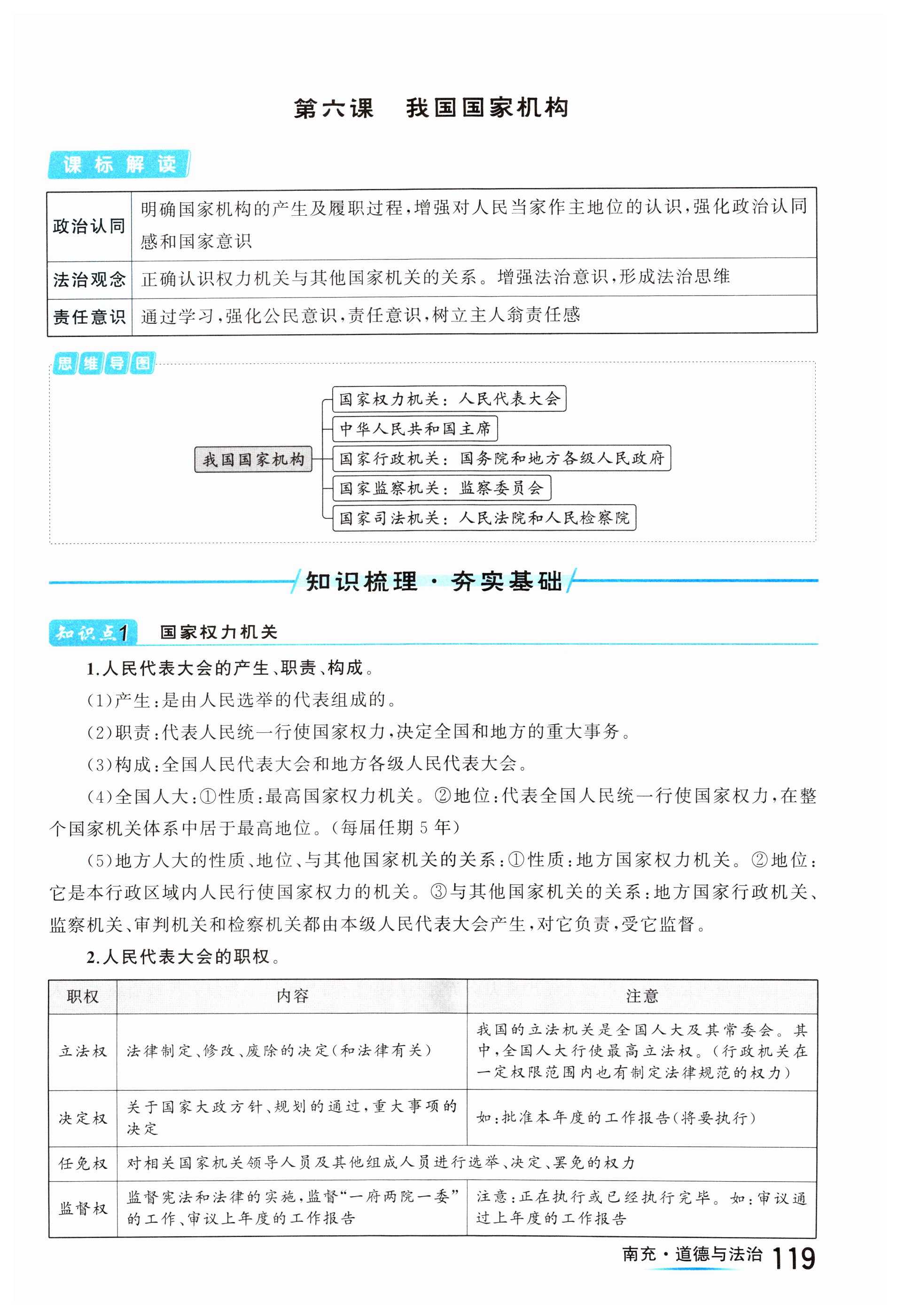 第六课　我国国家机构

课标解读

| 政治认同 | 明确国家机构的产生及履职过程，增强对人民当家作主地位的认识，强化政治认同感和国家意识 |
|---|---|
| 法治观念 | 正确认识权力机关与其他国家机关的关系。增强法治意识，形成法治思维 |
| 责任意识 | 通过学习，强化公民意识，责任意识，树立主人翁责任感 |

思维导图

我国国家机构
国家权力机关：人民代表大会
中华人民共和国主席
国家行政机关：国务院和地方各级人民政府
国家监察机关：监察委员会
国家司法机关：人民法院和人民检察院

知识梳理·夯实基础

知识点1　国家权力机关

1.人民代表大会的产生、职责、构成。

(1)产生：是由人民选举的代表组成的。

(2)职责：代表人民统一行使国家权力，决定全国和地方的重大事务。

(3)构成：全国人民代表大会和地方各级人民代表大会。

(4)全国人大：①性质：最高国家权力机关。②地位：代表全国人民统一行使国家权力，在整个国家机关体系中居于最高地位。(每届任期5年)

(5)地方人大的性质、地位、与其他国家机关的关系：①性质：地方国家权力机关。②地位：它是本行政区域内人民行使国家权力的机关。③与其他国家机关的关系：地方国家行政机关、监察机关、审判机关和检察机关都由本级人民代表大会产生，对它负责，受它监督。

2.人民代表大会的职权。

| 职权 | 内容 | 注意 |
|---|---|---|
| 立法权 | 法律制定、修改、废除的决定(和法律有关) | 我国的立法机关是全国人大及其常委会。其中，全国人大行使最高立法权。(行政机关在一定权限范围内也有制定法律规范的权力) |
| 决定权 | 关于国家大政方针、规划的通过，重大事项的决定 | 如：批准本年度的工作报告(将要执行) |
| 任免权 | 对相关国家机关领导人员及其他组成人员进行选举、决定、罢免的权力 | |
| 监督权 | 监督宪法和法律的实施，监督“一府两院一委”的工作、审议上年度的工作报告 | 注意：正在执行或已经执行完毕。如：审议通过上年度的工作报告 |

南充·道德与法治 119